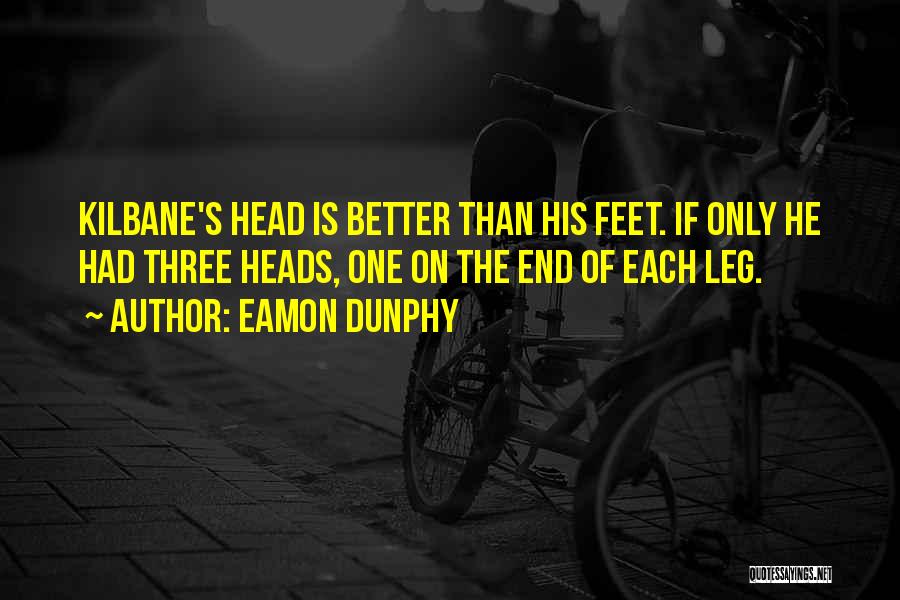 KILBANE'S HEAD IS BETTER THAN HIS FEET. IF ONLY HE HAD THREE HEADS, ONE ON THE END OF EACH LEG.
~ AUTHOR: EAMON DUNPHY

QUOTESSAYINGS.NET